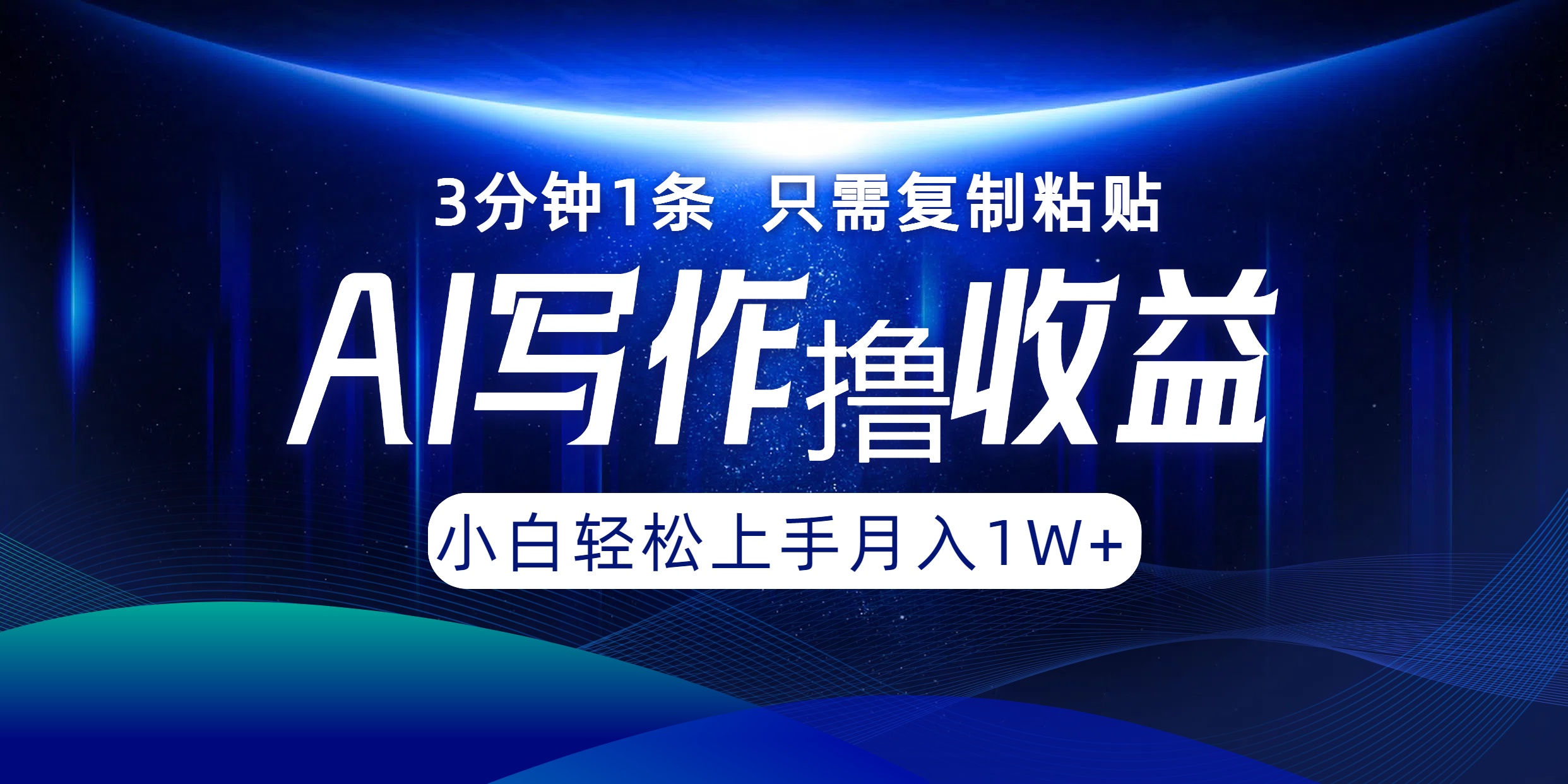 3分钟1条 只需复制粘贴

AI写作撸收益

小白轻松上手月入1W+